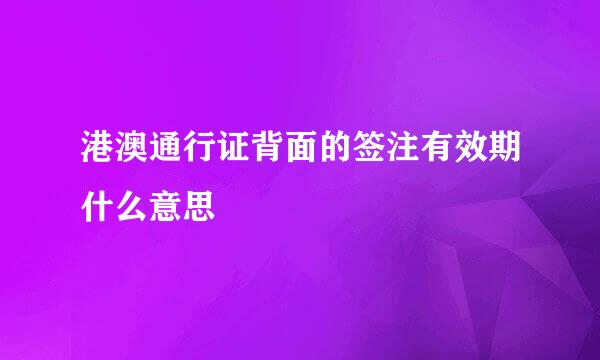 港澳通行证背面的签注有效期什么意思